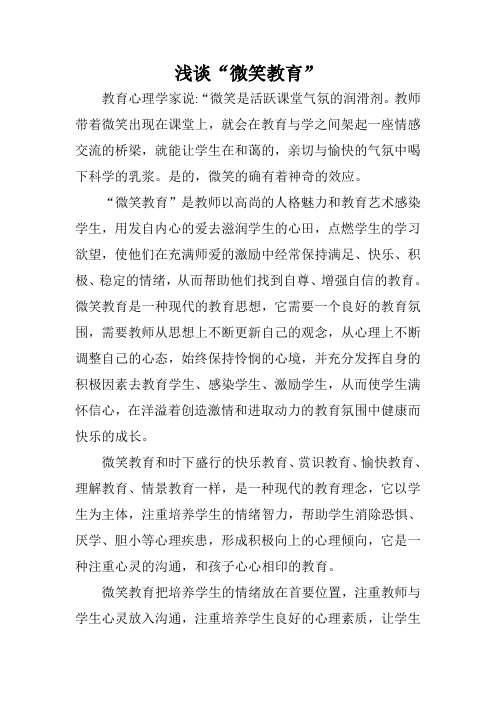 浅谈“微笑教育”

教育心理学家说:“微笑是活跃课堂气氛的润滑剂。教师带着微笑出现在课堂上，就会在教育与学之间架起一座情感交流的桥梁，就能让学生在和蔼的，亲切与愉快的气氛中喝下科学的乳浆。是的，微笑的确有着神奇的效应。

“微笑教育”是教师以高尚的人格魅力和教育艺术感染学生，用发自内心的爱去滋润学生的心田，点燃学生的学习欲望，使他们在充满师爱的激励中经常保持满足、快乐、积极、稳定的情绪，从而帮助他们找到自尊、增强自信的教育。微笑教育是一种现代的教育思想，它需要一个良好的教育氛围，需要教师从思想上不断更新自己的观念，从心理上不断调整自己的心态，始终保持怜悯的心境，并充分发挥自身的积极因素去教育学生、感染学生、激励学生，从而使学生满怀信心，在洋溢着创造激情和进取动力的教育氛围中健康而快乐的成长。

微笑教育和时下盛行的快乐教育、赏识教育、愉快教育、理解教育、情景教育一样，是一种现代的教育理念，它以学生为主体，注重培养学生的情绪智力，帮助学生消除恐惧、厌学、胆小等心理疾患，形成积极向上的心理倾向，它是一种注重心灵的沟通，和孩子心心相印的教育。

微笑教育把培养学生的情绪放在首要位置，注重教师与学生心灵放入沟通，注重培养学生良好的心理素质，让学生